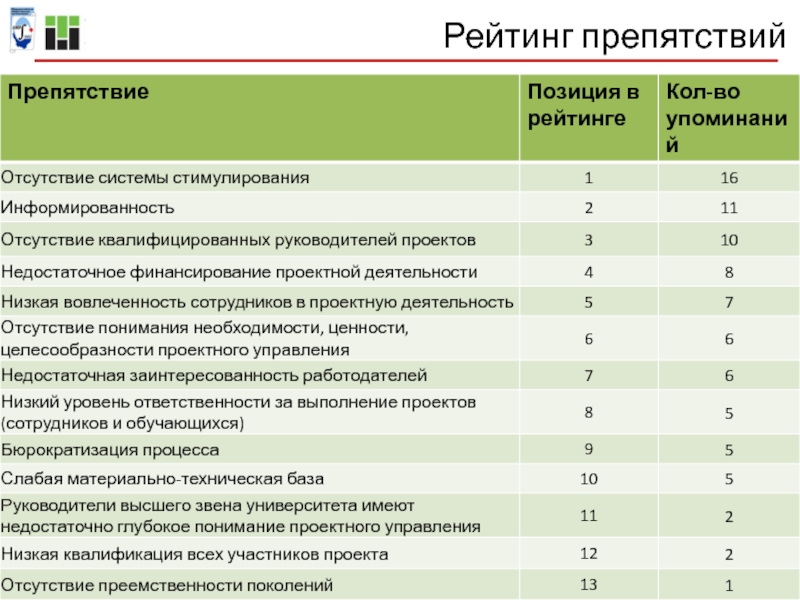 Рейтинг препятствий

| Препятствие | Позиция в рейтинге | Кол-во упоминаний |
|---|---|---|
| Отсутствие системы стимулирования | 1 | 16 |
| Информированность | 2 | 11 |
| Отсутствие квалифицированных руководителей проектов | 3 | 10 |
| Недостаточное финансирование проектной деятельности | 4 | 8 |
| Низкая вовлеченность сотрудников в проектную деятельность | 5 | 7 |
| Отсутствие понимания необходимости, ценности, целесообразности проектного управления | 6 | 6 |
| Недостаточная заинтересованность работодателей | 7 | 6 |
| Низкий уровень ответственности за выполнение проектов (сотрудников и обучающихся) | 8 | 5 |
| Бюрократизация процесса | 9 | 5 |
| Слабая материально-техническая база | 10 | 5 |
| Руководители высшего звена университета имеют недостаточно глубокое понимание проектного управления | 11 | 2 |
| Низкая квалификация всех участников проекта | 12 | 2 |
| Отсутствие преемственности поколений | 13 | 1 |